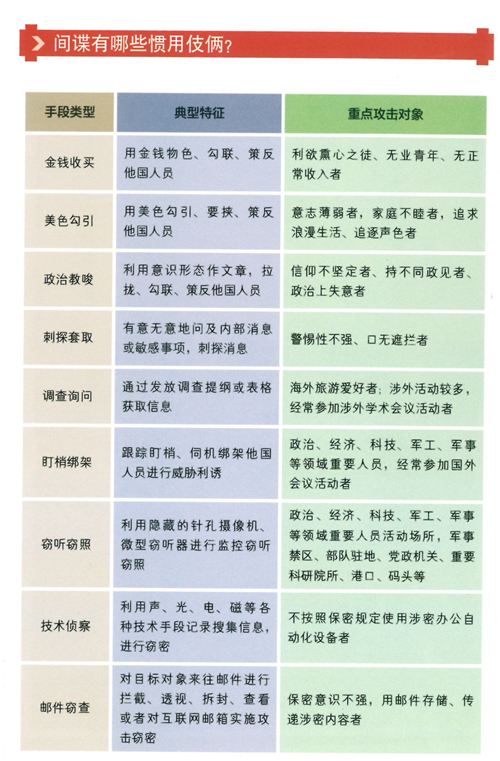 间谍有哪些惯用伎俩？

| 手段类型 | 典型特征 | 重点攻击对象 |
|---|---|---|
| 金钱收买 | 用金钱物色、勾联、策反他国人员 | 利欲熏心之徒、无业青年、无正常收入者 |
| 美色勾引 | 用美色勾引、要挟、策反他国人员 | 意志薄弱者，家庭不睦者，追求浪漫生活、追逐声色者 |
| 政治教唆 | 利用意识形态作文章，拉拢、勾联、策反他国人员 | 信仰不坚定者、持不同政见者、政治上失意者 |
| 刺探套取 | 有意无意地问及内部消息或敏感事项，刺探消息 | 警惕性不强、口无遮拦者 |
| 调查询问 | 通过发放调查提纲或表格获取信息 | 海外旅游爱好者；涉外活动较多，经常参加涉外学术会议活动者 |
| 盯梢绑架 | 跟踪盯梢、伺机绑架他国人员进行威胁利诱 | 政治、经济、科技、军工、军事等领域重要人员，经常参加国外会议活动者 |
| 窃听窃照 | 利用隐藏的针孔摄像机、微型窃听器进行监控窃听窃照 | 政治、经济、科技、军工、军事等领域重要人员活动场所，军事禁区、部队驻地、党政机关、重要科研院所、港口、码头等 |
| 技术侦察 | 利用声、光、电、磁等各种技术手段记录搜集信息，进行窃密 | 不按照保密规定使用涉密办公自动化设备者 |
| 邮件窃查 | 对目标对象来往邮件进行拦截、透视、拆封、查看或者对互联网邮箱实施攻击窃密 | 保密意识不强，用邮件存储、传递涉密内容者 |